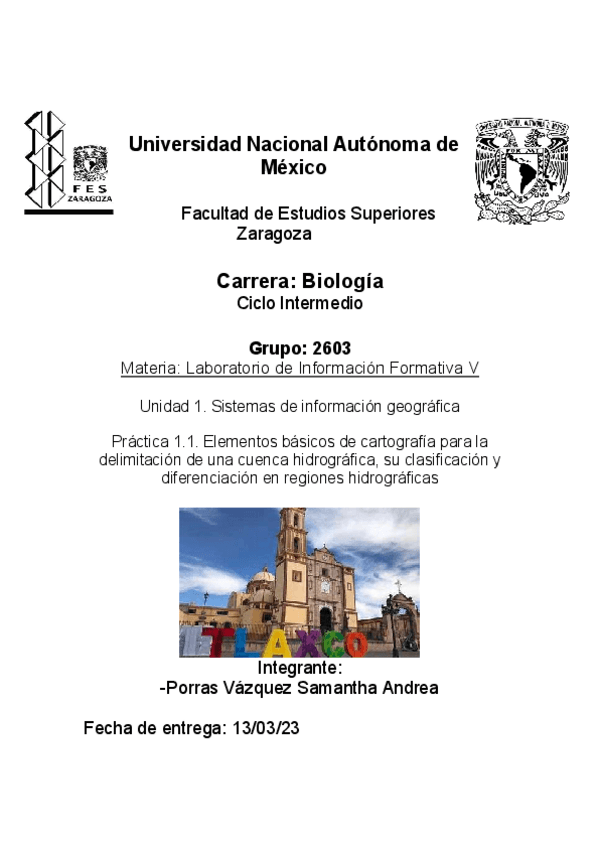 FES ZARAGOZA

Universidad Nacional Autónoma de México

Facultad de Estudios Superiores Zaragoza

Carrera: Biología
Ciclo Intermedio

Grupo: 2603
Materia: Laboratorio de Información Formativa V

Unidad 1. Sistemas de información geográfica

Práctica 1.1. Elementos básicos de cartografía para la delimitación de una cuenca hidrográfica, su clasificación y diferenciación en regiones hidrográficas

TLAXCO

Integrante:
-Porras Vázquez Samantha Andrea

Fecha de entrega: 13/03/23